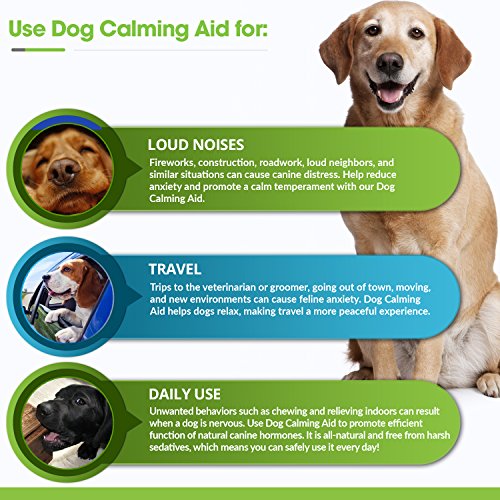 Use Dog Calming Aid for:

LOUD NOISES

Fireworks, construction, roadwork, loud neighbors, and similar situations can cause canine distress. Help reduce anxiety and promote a calm temperament with our Dog Calming Aid.

TRAVEL

Trips to the veterinarian or groomer, going out of town, moving, and new environments can cause feline anxiety. Dog Calming Aid helps dogs relax, making travel a more peaceful experience.

DAILY USE

Unwanted behaviors such as chewing and relieving indoors can result when a dog is nervous. Use Dog Calming Aid to promote efficient function of natural canine hormones. It is all-natural and free from harsh sedatives, which means you can safely use it every day!